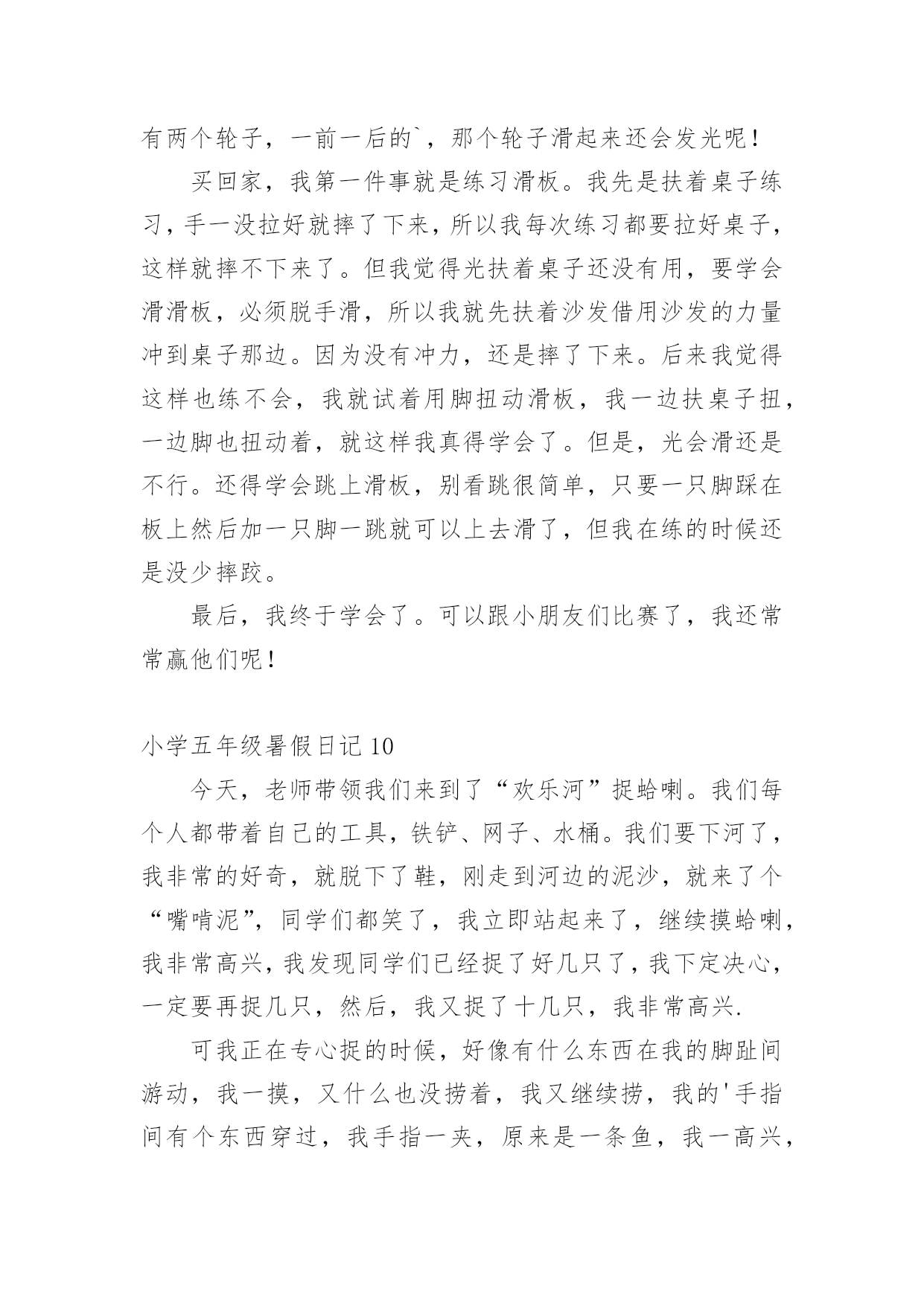 有两个轮子，一前一后的`，那个轮子滑起来还会发光呢！

买回家，我第一件事就是练习滑板。我先是扶着桌子练习，手一没拉好就摔了下来，所以我每次练习都要拉好桌子，这样就摔不下来了。但我觉得光扶着桌子还没有用，要学会滑滑板，必须脱手滑，所以我就先扶着沙发借用沙发的力量冲到桌子那边。因为没有冲力，还是摔了下来。后来我觉得这样也练不会，我就试着用脚扭动滑板，我一边扶桌子扭，一边脚也扭动着，就这样我真得学会了。但是，光会滑还是不行。还得学会跳上滑板，别看跳很简单，只要一只脚踩在板上然后加一只脚一跳就可以上去滑了，但我在练的时候还是没少摔跤。

最后，我终于学会了。可以跟小朋友们比赛了，我还常常赢他们呢！

小学五年级暑假日记 10

今天，老师带领我们来到了“欢乐河”捉蛤喇。我们每个人都带着自己的工具，铁铲、网子、水桶。我们要下河了，我非常的好奇，就脱下了鞋，刚走到河边的泥沙，就来了个“嘴啃泥”，同学们都笑了，我立即站起来了，继续摸蛤喇，我非常高兴，我发现同学们已经捉了好几只了，我下定决心，一定要再捉几只，然后，我又捉了十几只，我非常高兴.

可我正在专心捉的时候，好像有什么东西在我的脚趾间游动，我一摸，又什么也没捞着，我又继续捞，我的'手指间有个东西穿过，我手指一夹，原来是一条鱼，我一高兴，